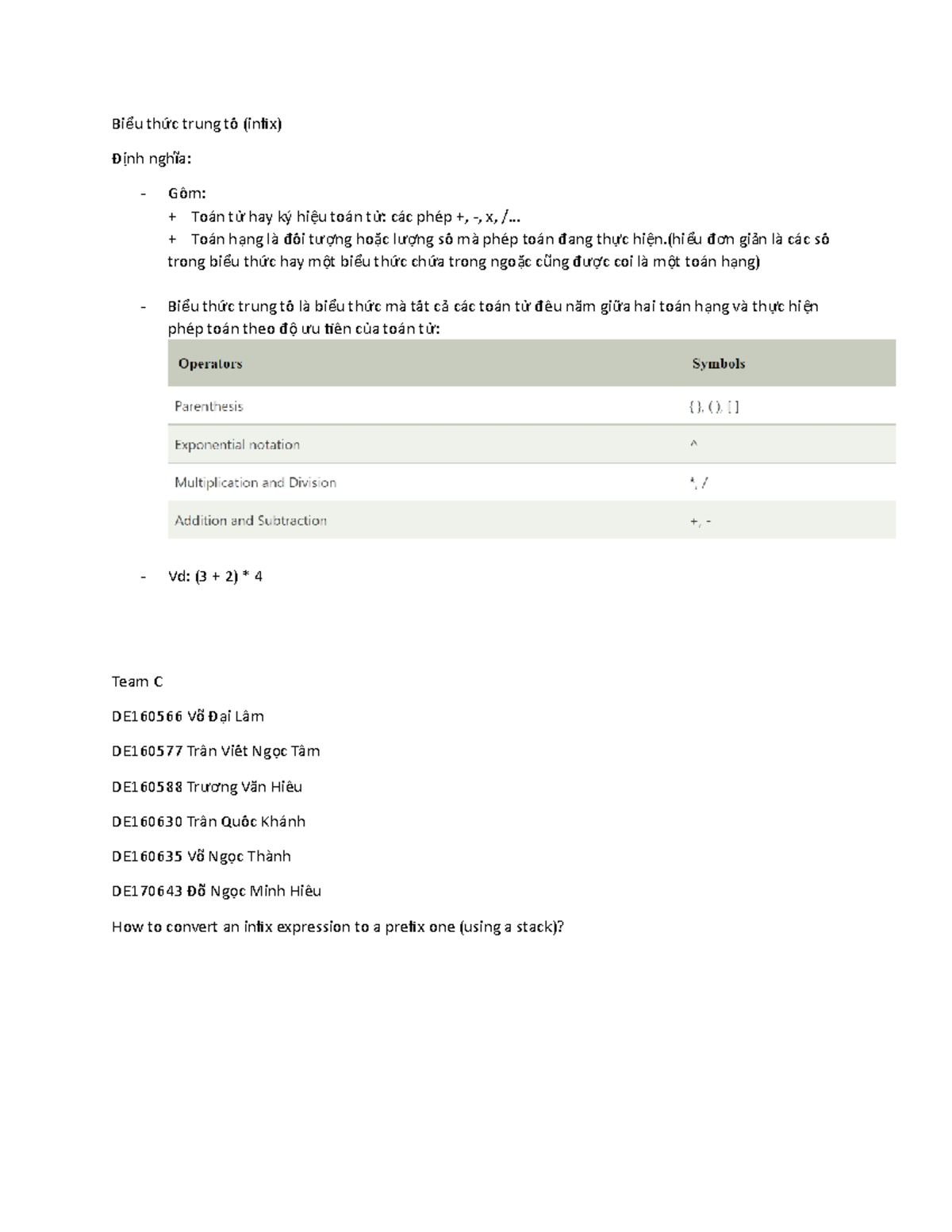 Biểu thức trung tố (infix)

Định nghĩa:

- Gồm:
+ Toán tử hay ký hiệu toán tử: các phép +, -, x, /...
+ Toán hạng là đối tượng hoặc lượng số mà phép toán đang thực hiện.(hiểu đơn giản là các số trong biểu thức hay một biểu thức chứa trong ngoặc cũng được coi là một toán hạng)

- Biểu thức trung tố là biểu thức mà tất cả các toán tử đều nằm giữa hai toán hạng và thực hiện phép toán theo độ ưu tiên của toán tử:

| Operators | Symbols |
|---|---|
| Parenthesis | { }, ( ), [ ] |
| Exponential notation | ^ |
| Multiplication and Division | *, / |
| Addition and Subtraction | +, - |

- Vd: (3 + 2) * 4

Team C

DE160566 Võ Đại Lâm

DE160577 Trần Viết Ngọc Tâm

DE160588 Trương Văn Hiếu

DE160630 Trần Quốc Khánh

DE160635 Võ Ngọc Thành

DE170643 Đỗ Ngọc Minh Hiếu

How to convert an infix expression to a prefix one (using a stack)?